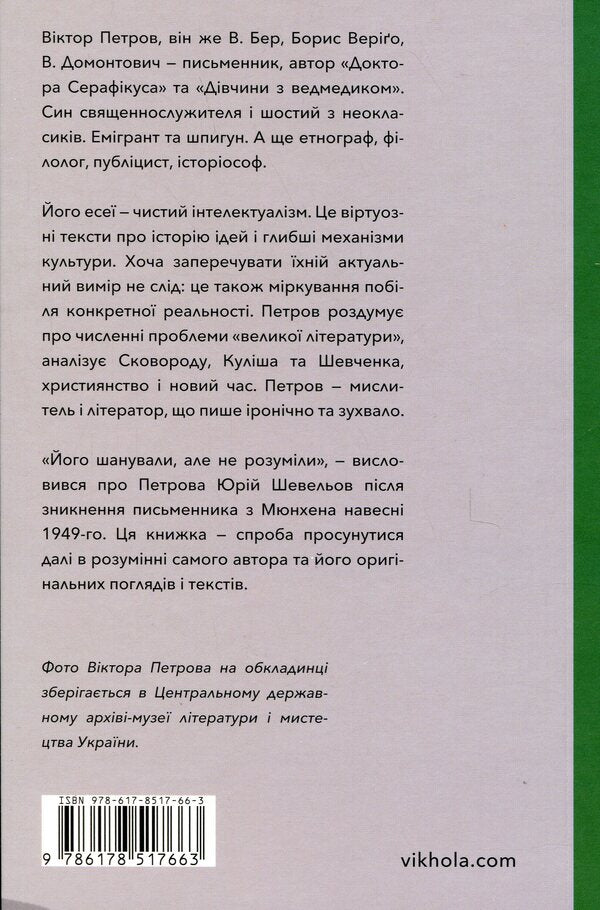 Віктор Петров, він же В. Бер, Борис Веріґо, В. Домонтович – письменник, автор «Доктора Серафікуса» та «Дівчини з ведмедиком». Син священнослужителя і шостий з неокласиків. Емігрант та шпигун. А ще етнограф, філолог, публіцист, історіософ.

Його есеї – чистий інтелектуалізм. Це віртуозні тексти про історію ідей і глибші механізми культури. Хоча заперечувати їхній актуальний вимір не слід: це також міркування побіля конкретної реальності. Петров роздумує про численні проблеми «великої літератури», аналізує Сковороду, Куліша та Шевченка, християнство і новий час. Петров – мислитель і літератор, що пише іронічно та зухвало.

«Його шанували, але не розуміли», – висловився про Петрова Юрій Шевельов після зникнення письменника з Мюнхена навесні 1949-го. Ця книжка – спроба просунутися далі в розумінні самого автора та його оригінальних поглядів і текстів.

Фото Віктора Петрова на обкладинці зберігається в Центральному державному архіві-музеї літератури і мистецтва України.

ISBN 978-617-8517-66-3

9 786178 517663

vikhola.com